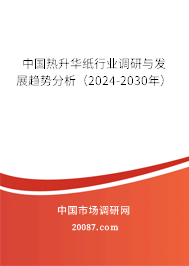 中国热升华纸行业调研与发展趋势分析（2024-2030年）

中国市场调研网

20087.com